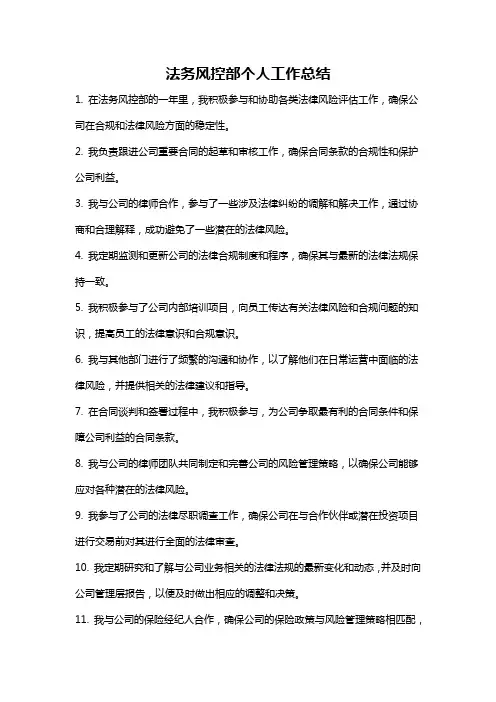 法务风控部个人工作总结

1. 在法务风控部的一年里，我积极参与和协助各类法律风险评估工作，确保公司在合规和法律风险方面的稳定性。

2. 我负责跟进公司重要合同的起草和审核工作，确保合同条款的合规性和保护公司利益。

3. 我与公司的律师合作，参与了一些涉及法律纠纷的调解和解决工作，通过协商和合理解释，成功避免了一些潜在的法律风险。

4. 我定期监测和更新公司的法律合规制度和程序，确保其与最新的法律法规保持一致。

5. 我积极参与了公司内部培训项目，向员工传达有关法律风险和合规问题的知识，提高员工的法律意识和合规意识。

6. 我与其他部门进行了频繁的沟通和协作，以了解他们在日常运营中面临的法律风险，并提供相关的法律建议和指导。

7. 在合同谈判和签署过程中，我积极参与，为公司争取最有利的合同条件和保障公司利益的合同条款。

8. 我与公司的律师团队共同制定和完善公司的风险管理策略，以确保公司能够应对各种潜在的法律风险。

9. 我参与了公司的法律尽职调查工作，确保公司在与合作伙伴或潜在投资项目进行交易前对其进行全面的法律审查。

10. 我定期研究和了解与公司业务相关的法律法规的最新变化和动态，并及时向公司管理层报告，以便及时做出相应的调整和决策。

11. 我与公司的保险经纪人合作，确保公司的保险政策与风险管理策略相匹配，